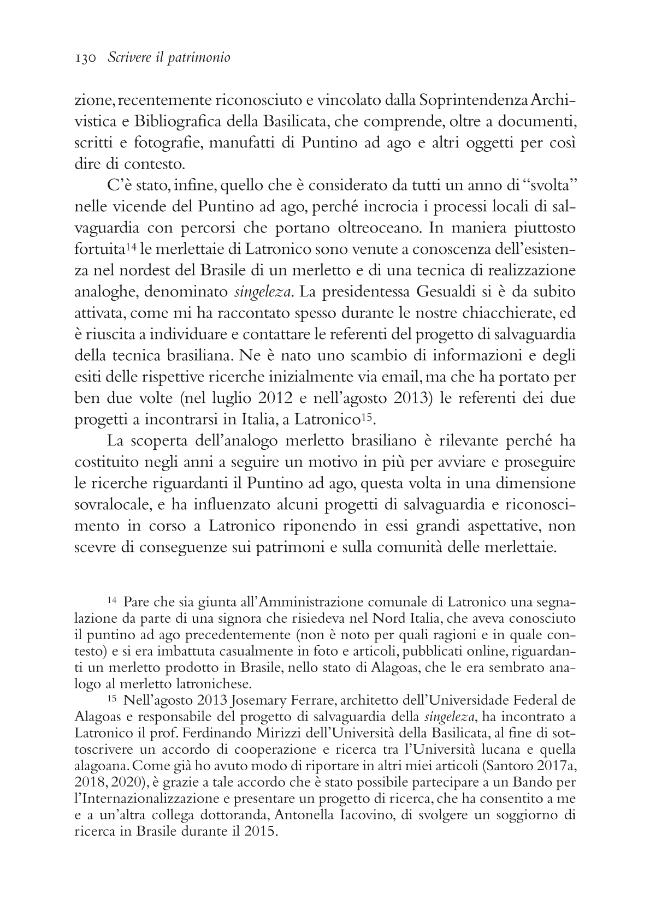 130 Scrivere il patrimonio

zione, recentemente riconosciuto e vincolato dalla Soprintendenza Archivistica e Bibliografica della Basilicata, che comprende, oltre a documenti, scritti e fotografie, manufatti di Puntino ad ago e altri oggetti per così dire di contesto.

C'è stato, infine, quello che è considerato da tutti un anno di "svolta" nelle vicende del Puntino ad ago, perché incrocia i processi locali di salvaguardia con percorsi che portano oltreoceano. In maniera piuttosto fortuita$^{14}$ le merlettaie di Latronico sono venute a conoscenza dell'esistenza nel nordest del Brasile di un merletto e di una tecnica di realizzazione analoghe, denominato singeleza. La presidentessa Gesualdi si è da subito attivata, come mi ha raccontato spesso durante le nostre chiacchierate, ed è riuscita a individuare e contattare le referenti del progetto di salvaguardia della tecnica brasiliana. Ne è nato uno scambio di informazioni e degli esiti delle rispettive ricerche inizialmente via email, ma che ha portato per ben due volte (nel luglio 2012 e nell'agosto 2013) le referenti dei due progetti a incontrarsi in Italia, a Latronico$^{15}$.

La scoperta dell'analogo merletto brasiliano è rilevante perché ha costituito negli anni a seguire un motivo in più per avviare e proseguire le ricerche riguardanti il Puntino ad ago, questa volta in una dimensione sovralocale, e ha influenzato alcuni progetti di salvaguardia e riconoscimento in corso a Latronico riponendo in essi grandi aspettative, non scevre di conseguenze sui patrimoni e sulla comunità delle merlettaie.

$^{14}$ Pare che sia giunta all'Amministrazione comunale di Latronico una segnalazione da parte di una signora che risiedeva nel Nord Italia, che aveva conosciuto il puntino ad ago precedentemente (non è noto per quali ragioni e in quale contesto) e si era imbattuta casualmente in foto e articoli, pubblicati online, riguardanti un merletto prodotto in Brasile, nello stato di Alagoas, che le era sembrato analogo al merletto latronichese.

$^{15}$ Nell'agosto 2013 Josemary Ferrare, architetto dell'Universidade Federal de Alagoas e responsabile del progetto di salvaguardia della singeleza, ha incontrato a Latronico il prof. Ferdinando Mirizzi dell'Università della Basilicata, al fine di sottoscrivere un accordo di cooperazione e ricerca tra l'Università lucana e quella alagoana. Come già ho avuto modo di riportare in altri miei articoli (Santoro 2017a, 2018, 2020), è grazie a tale accordo che è stato possibile partecipare a un Bando per l'Internazionalizzazione e presentare un progetto di ricerca, che ha consentito a me e a un'altra collega dottoranda, Antonella Iacovino, di svolgere un soggiorno di ricerca in Brasile durante il 2015.